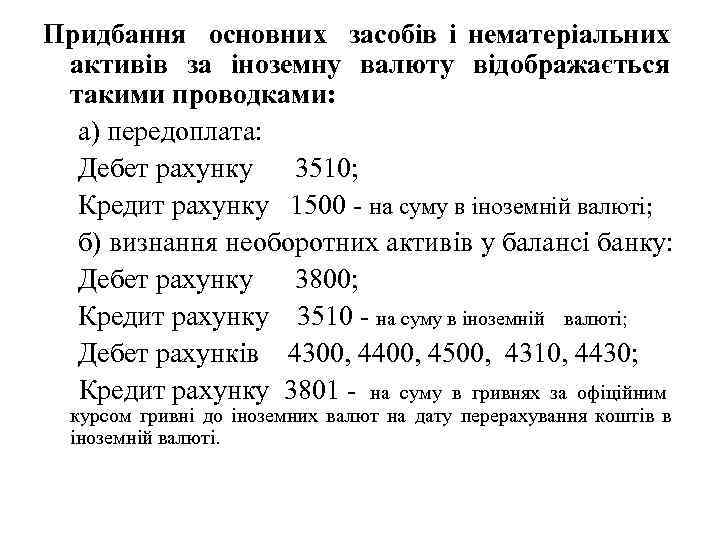 Придбання основних засобів і нематеріальних активів за іноземну валюту відображається такими проводками:

а) передоплата:

Дебет рахунку 3510;

Кредит рахунку 1500 - на суму в іноземній валюті;

б) визнання необоротних активів у балансі банку:

Дебет рахунку 3800;

Кредит рахунку 3510 - на суму в іноземній валюті;

Дебет рахунків 4300, 4400, 4500, 4310, 4430;

Кредит рахунку 3801 - на суму в гривнях за офіційним курсом гривні до іноземних валют на дату перерахування коштів в іноземній валюті.